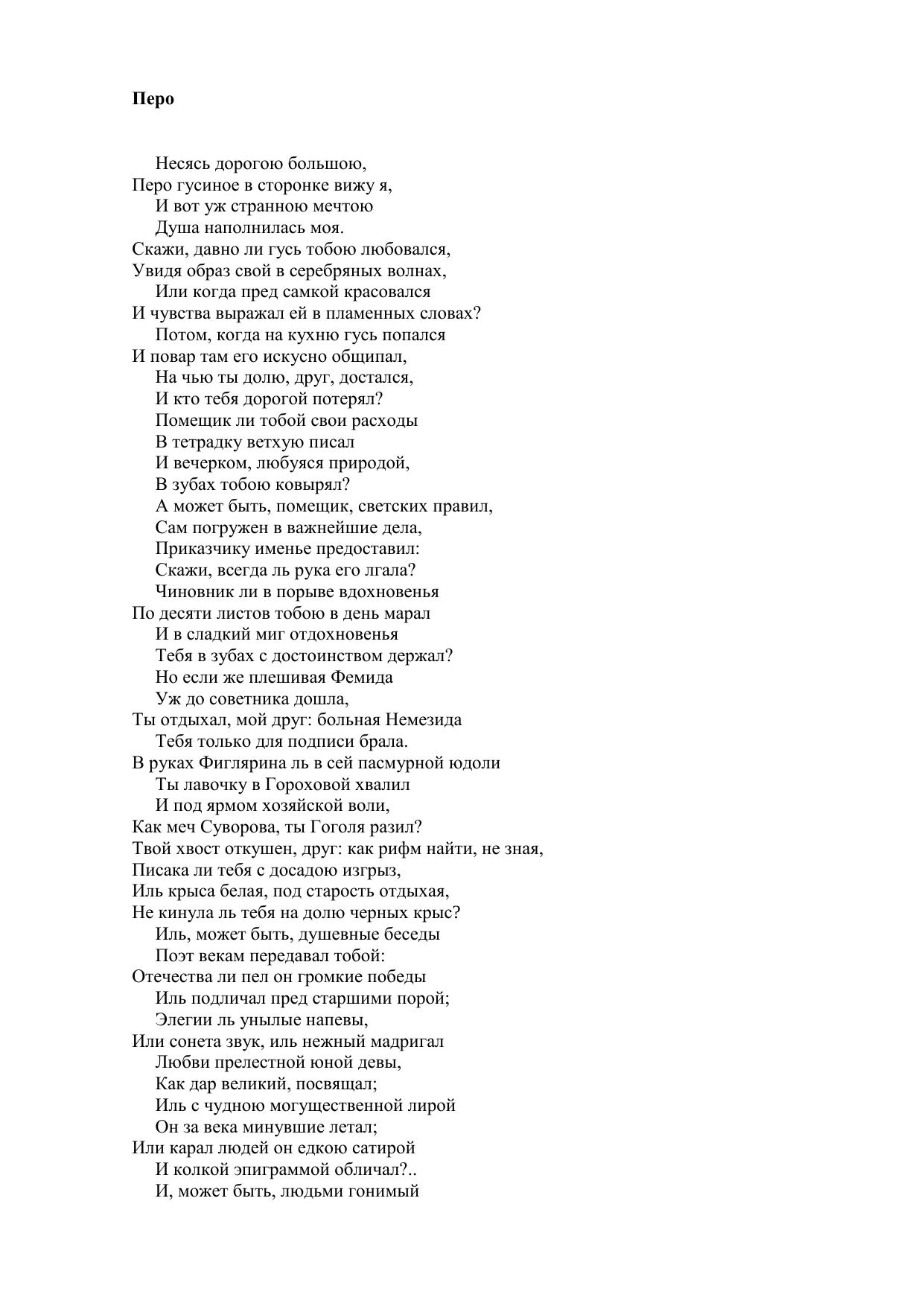 Перо

Несясь дорогою большою,
Перо гусиное в сторонке вижу я,
И вот уж странною мечтою
Душа наполнилась моя.
Скажи, давно ли гусь тобою любовался,
Увидя образ свой в серебряных волнах,
Или когда пред самкой красовался
И чувства выражал ей в пламенных словах?
Потом, когда на кухню гусь попался
И повар там его искусно общипал,
На чью ты долю, друг, достался,
И кто тебя дорогой потерял?
Помещик ли тобой свои расходы
В тетрадку ветхую писал
И вечерком, любуяся природой,
В зубах тобою ковырял?
А может быть, помещик, светских правил,
Сам погружен в важнейшие дела,
Приказчику именье предоставил:
Скажи, всегда ль рука его лгала?
Чиновник ли в порыве вдохновенья
По десяти листов тобою в день марал
И в сладкий миг отдохновенья
Тебя в зубах с достоинством держал?
Но если же плешивая Фемида
Уж до советника дошла,
Ты отдыхал, мой друг: больная Немезида
Тебя только для подписи брала.
В руках Фиглярина ль в сей пасмурной юдоли
Ты лавочку в Гороховой хвалил
И под ярмом хозяйской воли,
Как меч Суворова, ты Гоголя разил?
Твой хвост откушен, друг: как рифм найти, не зная,
Писака ли тебя с досадою изгрыз,
Иль крыса белая, под старость отдыхая,
Не кинула ль тебя на долю черных крыс?
Иль, может быть, душевные беседы
Поэт векам передавал тобой:
Отечества ли пел он громкие победы
Иль подличал пред старшими порой;
Элегии ль унылые напевы,
Или сонета звук, иль нежный мадригал
Любви прелестной юной девы,
Как дар великий, посвящал;
Иль с чудною могущественной лирой
Он за века минувшие летал;
Или карал людей он едкою сатирой
И колкой эпиграммой обличал?..
И, может быть, людьми гонимый